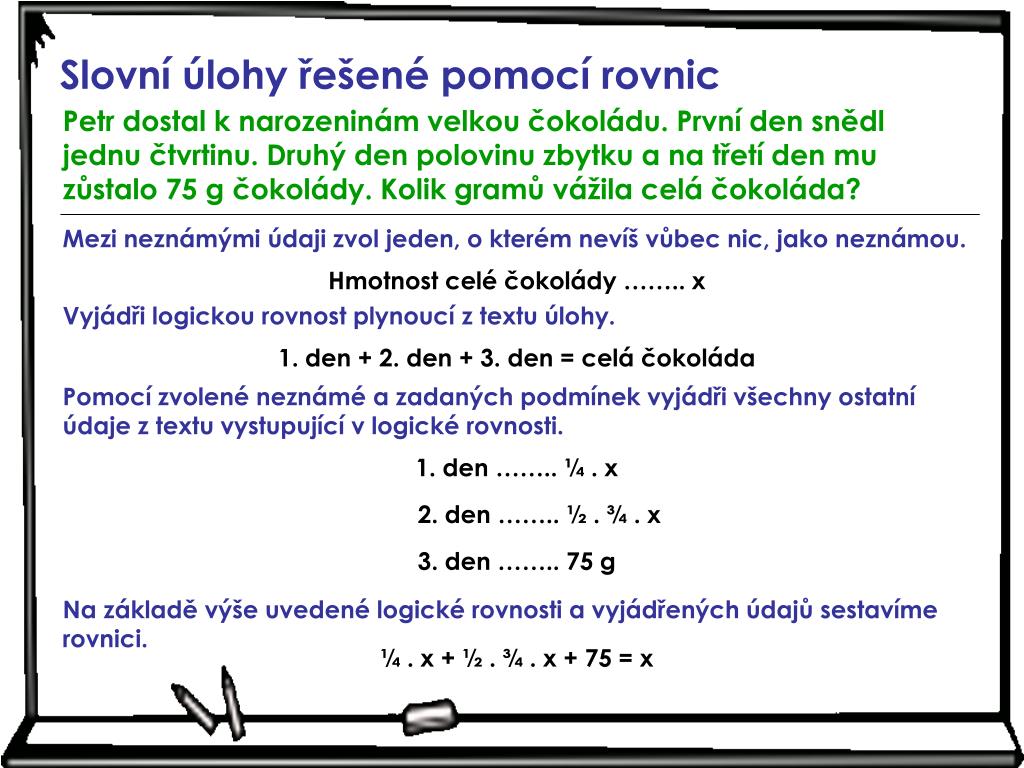 Slovní úlohy řešené pomocí rovnic

Petr dostal k narozeninám velkou čokoládu. První den snědl jednu čtvrtinu. Druhý den polovinu zbytku a na třetí den mu zůstalo 75 g čokolády. Kolik gramů vážila celá čokoláda?

Mezi neznámými údaji zvol jeden, o kterém nevíš vůbec nic, jako neznámou.

Hmotnost celé čokolády …….. x

Vyjádři logickou rovnost plynoucí z textu úlohy.

1. den + 2. den + 3. den = celá čokoláda

Pomocí zvolené neznámé a zadaných podmínek vyjádři všechny ostatní údaje z textu vystupující v logické rovnosti.

1. den …….. $\frac{1}{4}$ . x

2. den …….. $\frac{1}{2}$ . $\frac{3}{4}$ . x

3. den …….. 75 g

Na základě výše uvedené logické rovnosti a vyjádřených údajů sestavíme rovnici.

$\frac{1}{4}$ . x + $\frac{1}{2}$ . $\frac{3}{4}$ . x + 75 = x